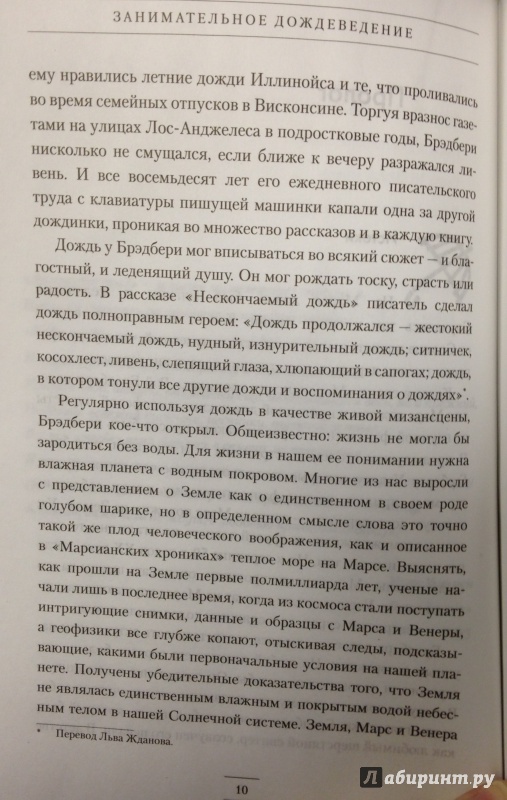 ЗАНИМАТЕЛЬНОЕ ДОЖДЕВЕДЕНИЕ

ему нравились летние дожди Иллинойса и те, что проливались во время семейных отпусков в Висконсине. Торгуя вразнос газетами на улицах Лос-Анджелеса в подростковые годы, Брэдбери нисколько не смущался, если ближе к вечеру разражался ливень. И все восемьдесят лет его ежедневного писательского труда с клавиатуры пишущей машинки капали одна за другой дождинки, проникая во множество рассказов и в каждую книгу.

Дождь у Брэдбери мог вписываться во всякий сюжет — и благостный, и леденящий душу. Он мог рождать тоску, страсть или радость. В рассказе «Нескончаемый дождь» писатель сделал дождь полноправным героем: «Дождь продолжался — жестокий нескончаемый дождь, нудный, изнурительный дождь; ситничек, косохлест, ливень, слепящий глаза, хлюпающий в сапогах; дождь, в котором тонули все другие дожди и воспоминания о дождях»*.

Регулярно используя дождь в качестве живой мизансцены, Брэдбери кое-что открыл. Общеизвестно: жизнь не могла бы зародиться без воды. Для жизни в нашем ее понимании нужна влажная планета с водным покровом. Многие из нас выросли с представлением о Земле как о единственном в своем роде голубом шарике, но в определенном смысле слова это точно такой же плод человеческого воображения, как и описанное в «Марсианских хрониках» теплое море на Марсе. Выяснять, как прошли на Земле первые полмиллиарда лет, ученые начали лишь в последнее время, когда из космоса стали поступать интригующие снимки, данные и образцы с Марса и Венеры, а геофизики все глубже копают, отыскивая следы, подсказывающие, какими были первоначальные условия на нашей планете. Получены убедительные доказательства того, что Земля не являлась единственным влажным и покрытым водой небесным телом в нашей Солнечной системе. Земля, Марс и Венера

* Перевод Льва Жданова.

10

Лабиринт.ру